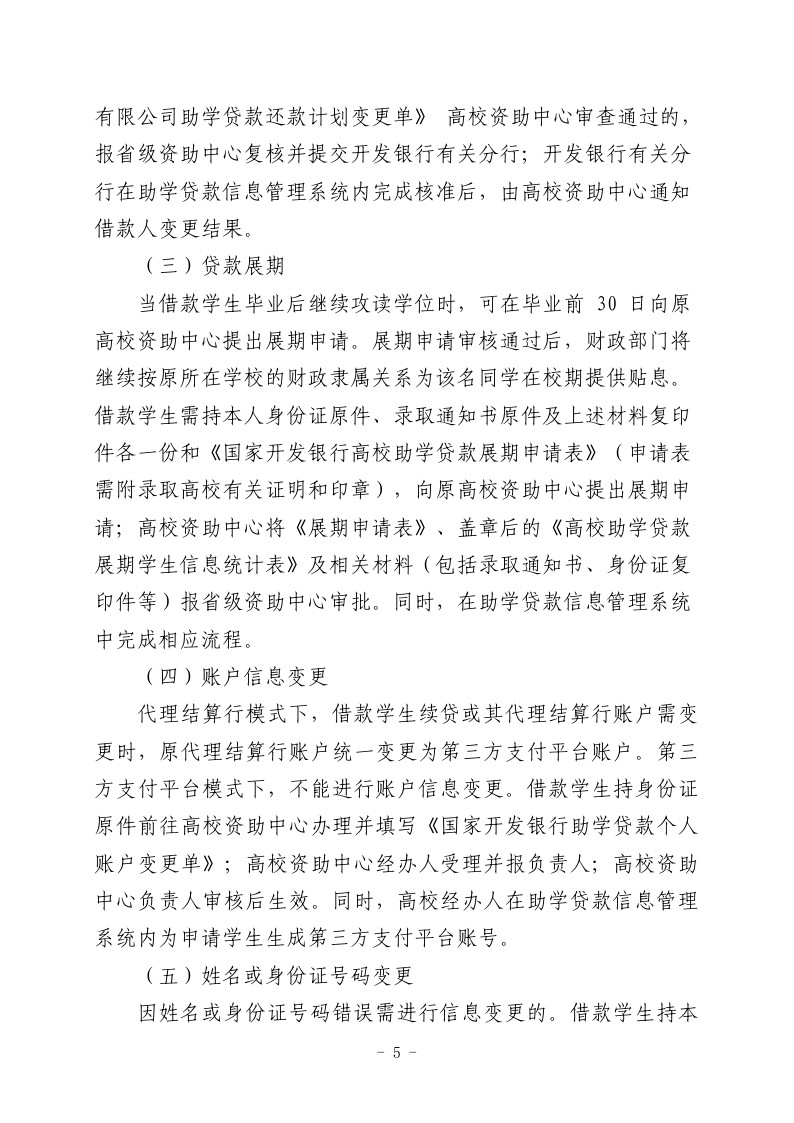 有限公司助学贷款还款计划变更单》 高校资助中心审查通过的，报省级资助中心复核并提交开发银行有关分行；开发银行有关分行在助学贷款信息管理系统内完成核准后，由高校资助中心通知借款人变更结果。

（三）贷款展期

当借款学生毕业后继续攻读学位时，可在毕业前 30 日向原高校资助中心提出展期申请。展期申请审核通过后，财政部门将继续按原所在学校的财政隶属关系为该名同学在校期提供贴息。借款学生需持本人身份证原件、录取通知书原件及上述材料复印件各一份和《国家开发银行高校助学贷款展期申请表》（申请表需附录取高校有关证明和印章），向原高校资助中心提出展期申请；高校资助中心将《展期申请表》、盖章后的《高校助学贷款展期学生信息统计表》及相关材料（包括录取通知书、身份证复印件等）报省级资助中心审批。同时，在助学贷款信息管理系统中完成相应流程。

（四）账户信息变更

代理结算行模式下，借款学生续贷或其代理结算行账户需变更时，原代理结算行账户统一变更为第三方支付平台账户。第三方支付平台模式下，不能进行账户信息变更。借款学生持身份证原件前往高校资助中心办理并填写《国家开发银行助学贷款个人账户变更单》；高校资助中心经办人受理并报负责人；高校资助中心负责人审核后生效。同时，高校经办人在助学贷款信息管理系统内为申请学生生成第三方支付平台账号。

（五）姓名或身份证号码变更

因姓名或身份证号码错误需进行信息变更的。借款学生持本

- 5 -